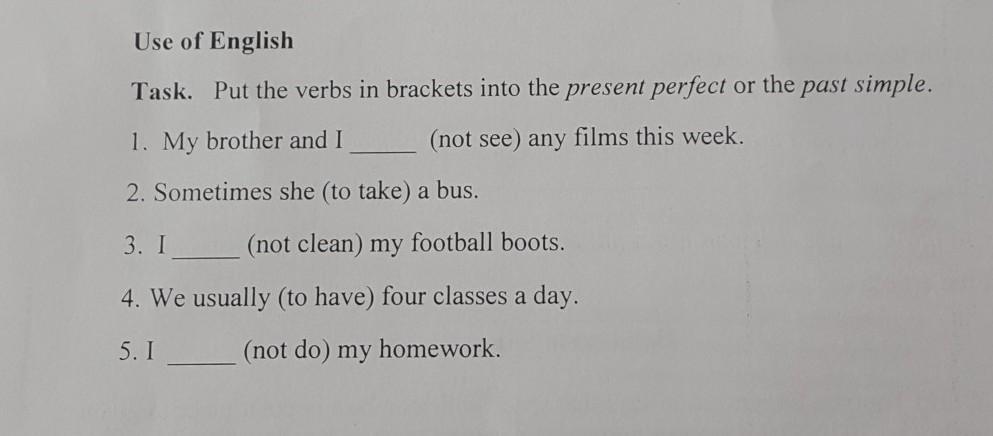 Use of English

Task. Put the verbs in brackets into the present perfect or the past simple.

1. My brother and I ____ (not see) any films this week.

2. Sometimes she (to take) a bus.

3. I ____ (not clean) my football boots.

4. We usually (to have) four classes a day.

5. I ____ (not do) my homework.